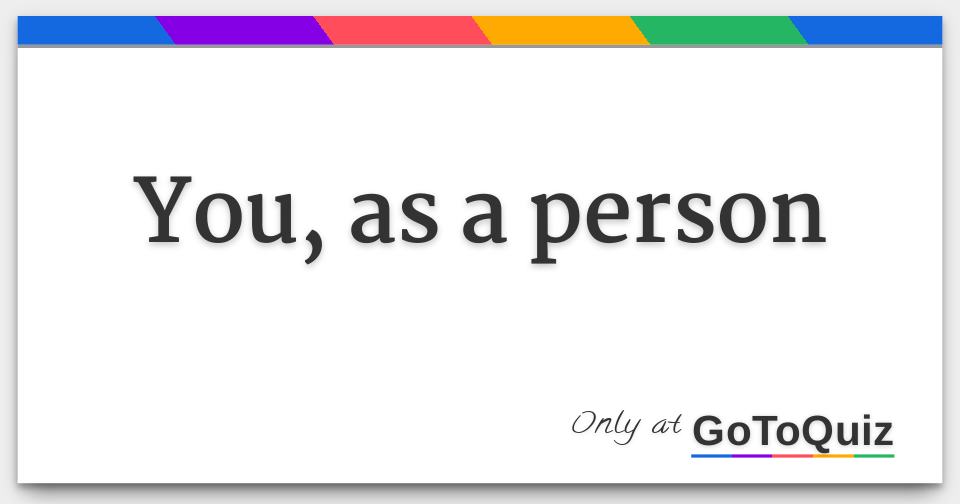 You, as a person

Only at GoToQuiz